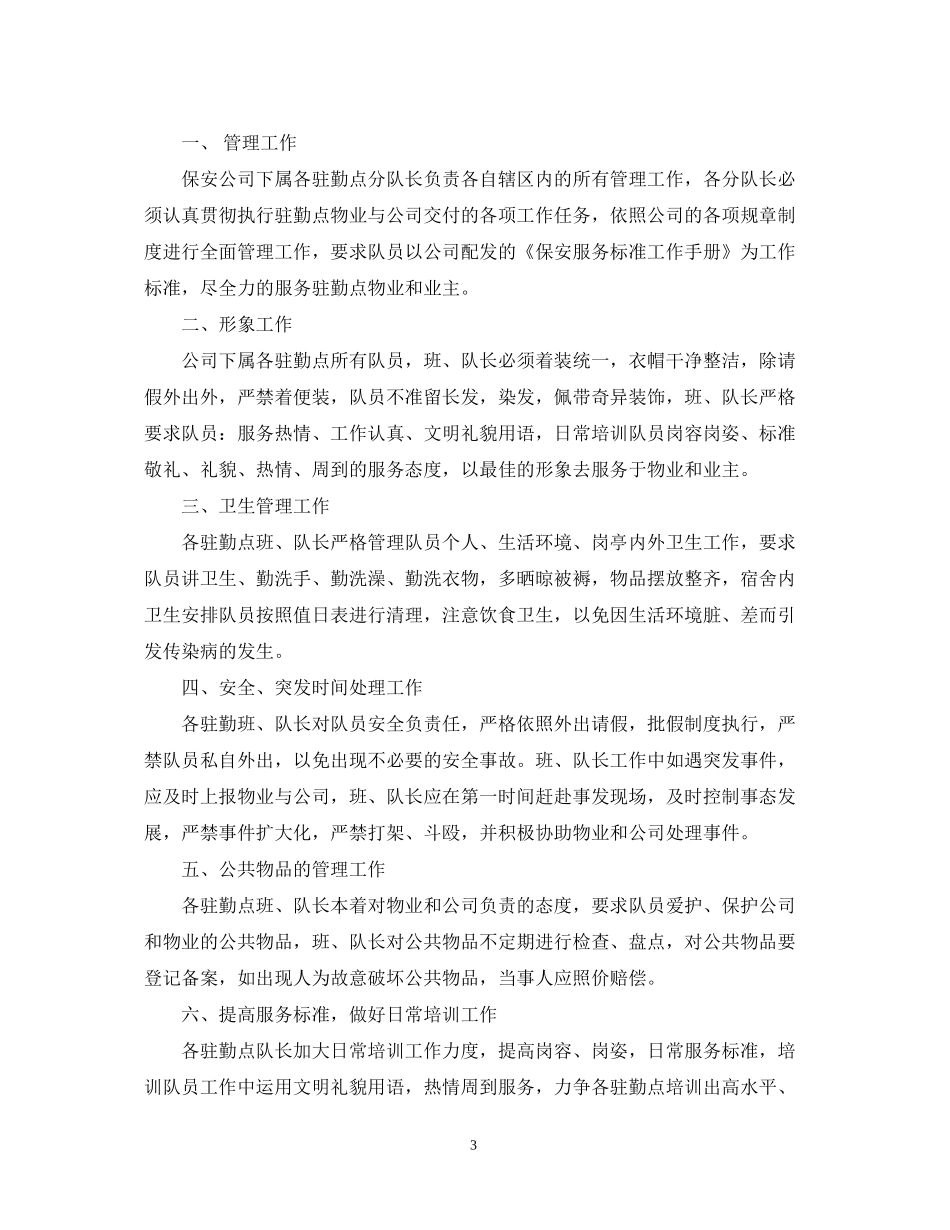 一、 管理工作

保安公司下属各驻勤点分队长负责各自辖区内的所有管理工作，各分队长必须认真贯彻执行驻勤点物业与公司交付的各项工作任务，依照公司的各项规章制度进行全面管理工作，要求队员以公司配发的《保安服务标准工作手册》为工作标准，尽全力的服务驻勤点物业和业主。

二、形象工作

公司下属各驻勤点所有队员，班、队长必须着装统一，衣帽干净整洁，除请假外出外，严禁着便装，队员不准留长发，染发，佩带奇异装饰，班、队长严格要求队员：服务热情、工作认真、文明礼貌用语，日常培训队员岗容岗姿、标准敬礼、礼貌、热情、周到的服务态度，以最佳的形象去服务于物业和业主。

三、卫生管理工作

各驻勤点班、队长严格管理队员个人、生活环境、岗亭内外卫生工作，要求队员讲卫生、勤洗手、勤洗澡、勤洗衣物，多晒晾被褥，物品摆放整齐，宿舍内卫生安排队员按照值日表进行清理，注意饮食卫生，以免因生活环境脏、差而引发传染病的发生。

四、安全、突发时间处理工作

各驻勤班、队长对队员安全负责任，严格依照外出请假，批假制度执行，严禁队员私自外出，以免出现不必要的安全事故。班、队长工作中如遇突发事件，应及时上报物业与公司，班、队长应在第一时间赶赴事发现场，及时控制事态发展，严禁事件扩大化，严禁打架、斗殴，并积极协助物业和公司处理事件。

五、公共物品的管理工作

各驻勤点班、队长本着对物业和公司负责的态度，要求队员爱护、保护公司和物业的公共物品，班、队长对公共物品不定期进行检查、盘点，对公共物品要登记备案，如出现人为故意破坏公共物品，当事人应照价赔偿。

六、提高服务标准，做好日常培训工作

各驻勤点队长加大日常培训工作力度，提高岗容、岗姿，日常服务标准，培训队员工作中运用文明礼貌用语，热情周到服务，力争各驻勤点培训出高水平、

3